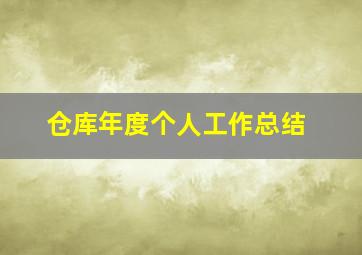 仓库年度个人工作总结